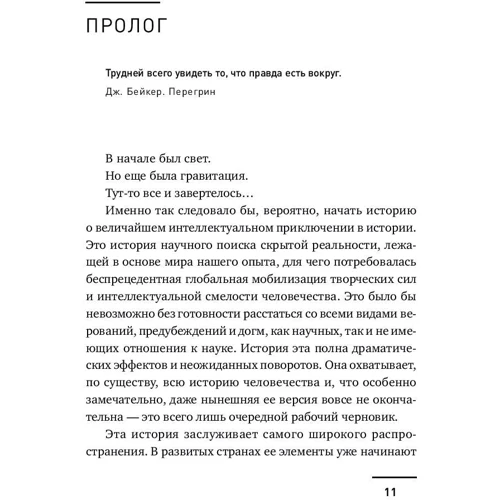 ПРОЛОГ

Трудней всего увидеть то, что правда есть вокруг.

Дж. Бейкер. Перегрин

В начале был свет.

Но еще была гравитация.

Тут-то все и завертелось…

Именно так следовало бы, вероятно, начать историю о величайшем интеллектуальном приключении в истории. Это история научного поиска скрытой реальности, лежащей в основе мира нашего опыта, для чего потребовалась беспрецедентная глобальная мобилизация творческих сил и интеллектуальной смелости человечества. Это было бы невозможно без готовности расстаться со всеми видами верований, предубеждений и догм, как научных, так и не имеющих отношения к науке. История эта полна драматических эффектов и неожиданных поворотов. Она охватывает, по существу, всю историю человечества и, что особенно замечательно, даже нынешняя ее версия вовсе не окончательна — это всего лишь очередной рабочий черновик.

Эта история заслуживает самого широкого распространения. В развитых странах ее элементы уже начинают

11